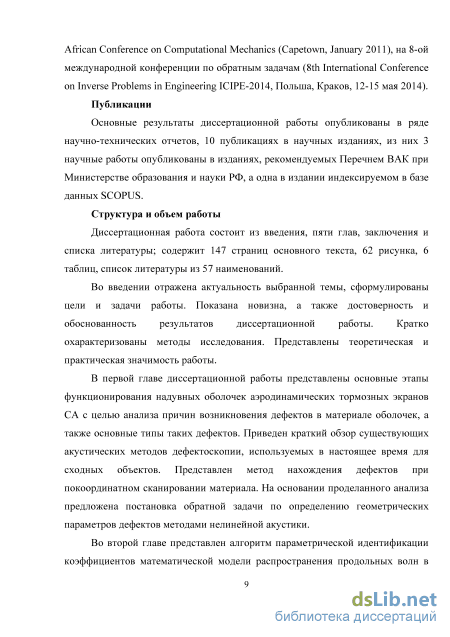 African Conference on Computational Mechanics (Capetown, January 2011), на 8-ой международной конференции по обратным задачам (8th International Conference on Inverse Problems in Engineering ICIPE-2014, Польша, Краков, 12-15 мая 2014).

Публикации

Основные результаты диссертационной работы опубликованы в ряде научно-технических отчетов, 10 публикациях в научных изданиях, из них 3 научные работы опубликованы в изданиях, рекомендуемых Перечнем ВАК при Министерстве образования и науки РФ, а одна в издании индексируемом в базе данных SCOPUS.

Структура и объем работы

Диссертационная работа состоит из введения, пяти глав, заключения и списка литературы; содержит 147 страниц основного текста, 62 рисунка, 6 таблиц, список литературы из 57 наименований.

Во введении отражена актуальность выбранной темы, сформулированы цели и задачи работы. Показана новизна, а также достоверность и обоснованность результатов диссертационной работы. Кратко охарактеризованы методы исследования. Представлены теоретическая и практическая значимость работы.

В первой главе диссертационной работы представлены основные этапы функционирования надувных оболочек аэродинамических тормозных экранов СА с целью анализа причин возникновения дефектов в материале оболочек, а также основные типы таких дефектов. Приведен краткий обзор существующих акустических методов дефектоскопии, используемых в настоящее время для сходных объектов. Представлен метод нахождения дефектов при покоординатном сканировании материала. На основании проделанного анализа предложена постановка обратной задачи по определению геометрических параметров дефектов методами нелинейной акустики.

Во второй главе представлен алгоритм параметрической идентификации коэффициентов математической модели распространения продольных волн в

9

dsLib.net
библиотека диссертаций